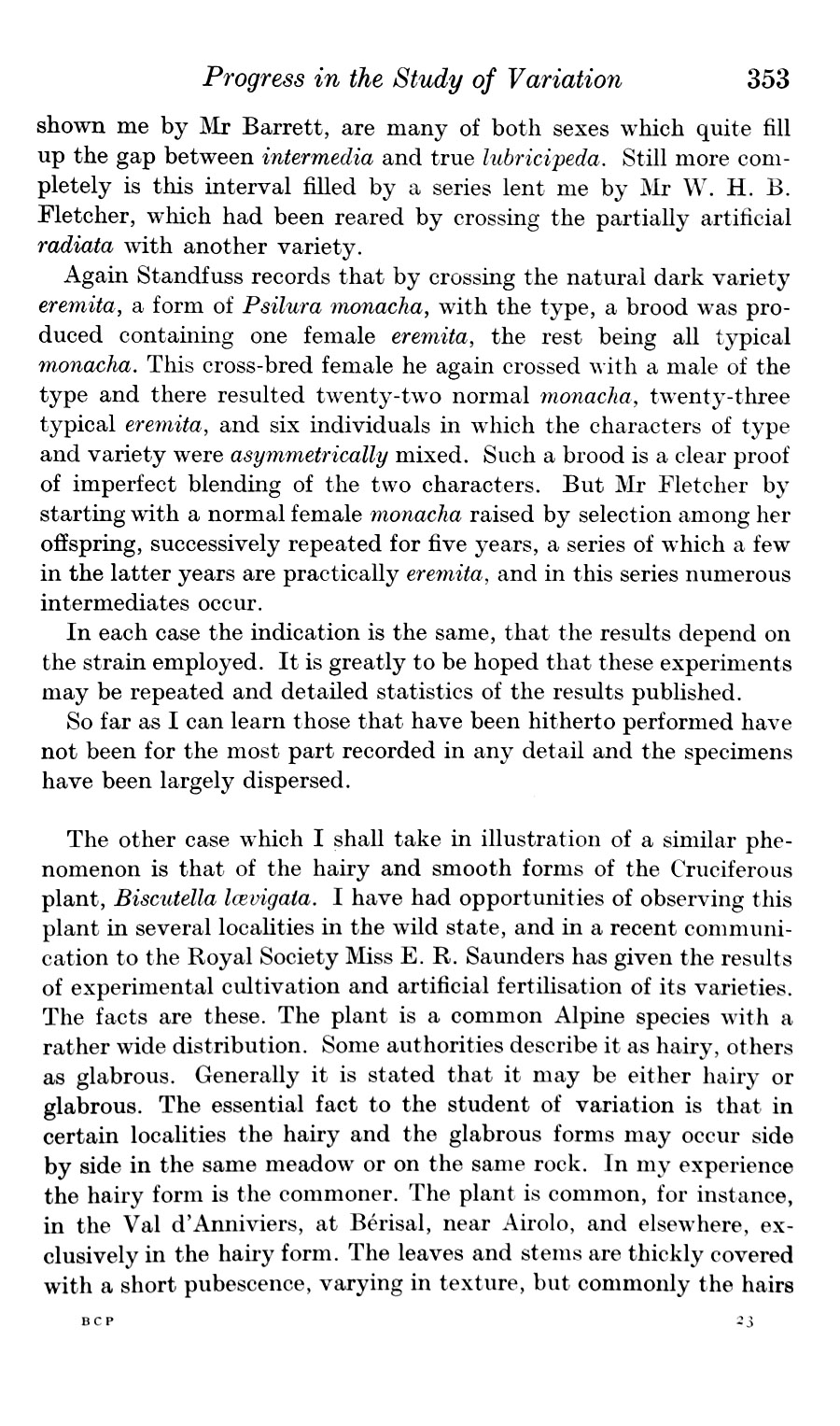 Progress in the Study of Variation 353

shown me by Mr Barrett, are many of both sexes which quite fill up the gap between intermedia and true lubricipeda. Still more completely is this interval filled by a series lent me by Mr W. H. B. Fletcher, which had been reared by crossing the partially artificial radiata with another variety.

Again Standfuss records that by crossing the natural dark variety eremita, a form of Psilura monacha, with the type, a brood was produced containing one female eremita, the rest being all typical monacha. This cross-bred female he again crossed with a male of the type and there resulted twenty-two normal monacha, twenty-three typical eremita, and six individuals in which the characters of type and variety were asymmetrically mixed. Such a brood is a clear proof of imperfect blending of the two characters. But Mr Fletcher by starting with a normal female monacha raised by selection among her offspring, successively repeated for five years, a series of which a few in the latter years are practically eremita, and in this series numerous intermediates occur.

In each case the indication is the same, that the results depend on the strain employed. It is greatly to be hoped that these experiments may be repeated and detailed statistics of the results published.

So far as I can learn those that have been hitherto performed have not been for the most part recorded in any detail and the specimens have been largely dispersed.

The other case which I shall take in illustration of a similar phenomenon is that of the hairy and smooth forms of the Cruciferous plant, Biscutella lævigata. I have had opportunities of observing this plant in several localities in the wild state, and in a recent communication to the Royal Society Miss E. R. Saunders has given the results of experimental cultivation and artificial fertilisation of its varieties. The facts are these. The plant is a common Alpine species with a rather wide distribution. Some authorities describe it as hairy, others as glabrous. Generally it is stated that it may be either hairy or glabrous. The essential fact to the student of variation is that in certain localities the hairy and the glabrous forms may occur side by side in the same meadow or on the same rock. In my experience the hairy form is the commoner. The plant is common, for instance, in the Val d'Anniviers, at Bérisal, near Airolo, and elsewhere, exclusively in the hairy form. The leaves and stems are thickly covered with a short pubescence, varying in texture, but commonly the hairs

BCP 23